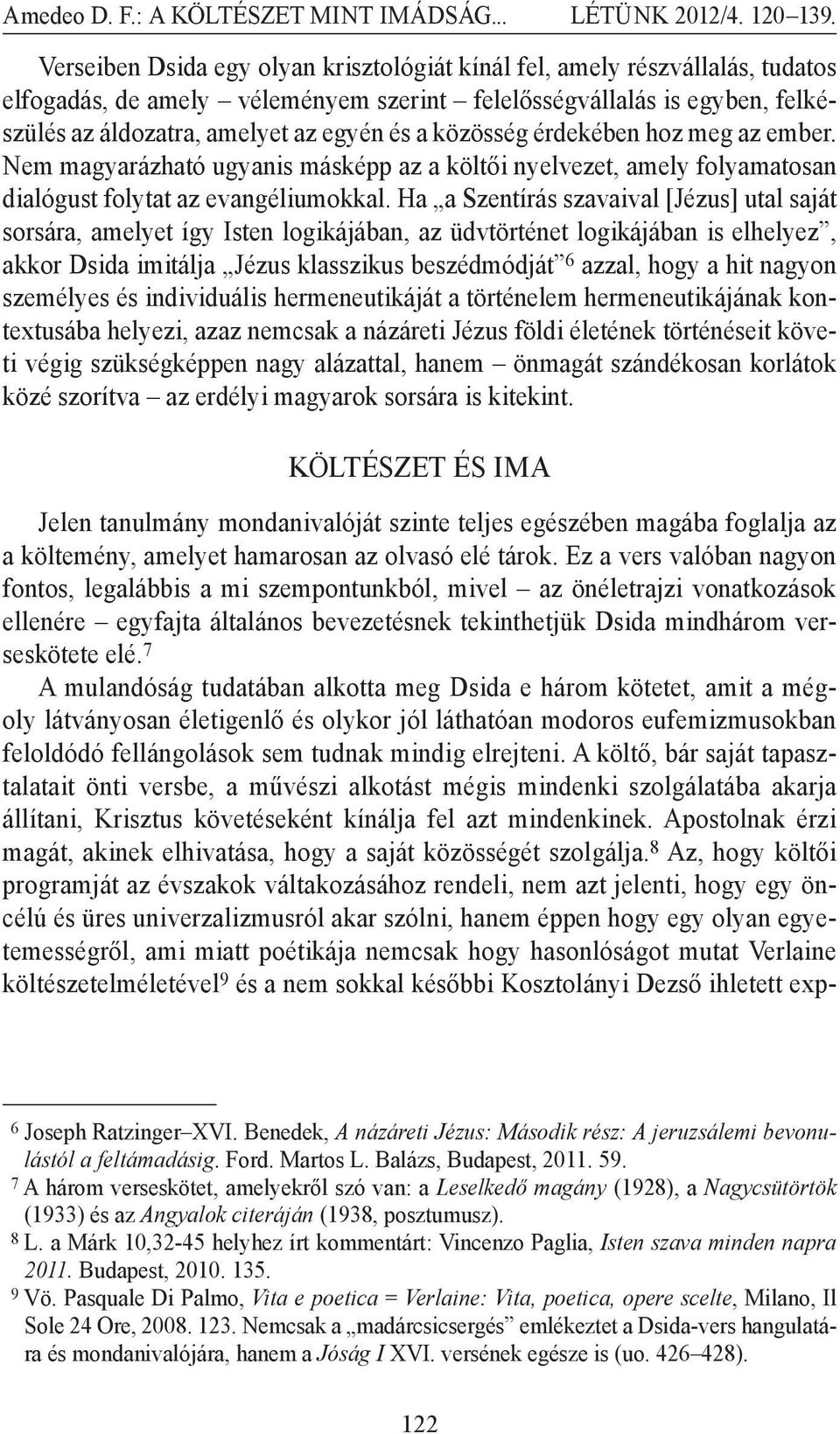 Amedeo D. F.: A KÖLTÉSZET MINT IMÁDSÁG... LÉTÜNK 2012/4. 120–139.

Verseiben Dsida egy olyan krisztológiát kínál fel, amely részvállalás, tudatos elfogadás, de amely – véleményem szerint – felelősségvállalás is egyben, felkészülés az áldozatra, amelyet az egyén és a közösség érdekében hoz meg az ember. Nem magyarázható ugyanis másképp az a költői nyelvezet, amely folyamatosan dialógust folytat az evangéliumokkal. Ha „a Szentírás szavaival [Jézus] utal saját sorsára, amelyet így Isten logikájában, az üdvtörténet logikájában is elhelyez”, akkor Dsida imitálja „Jézus klasszikus beszédmódját”$^6$ azzal, hogy a hit nagyon személyes és individuális hermeneutikáját a történelem hermeneutikájának kontextusába helyezi, azaz nemcsak a názáreti Jézus földi életének történéseit követi végig szükségképpen nagy alázattal, hanem – önmagát szándékosan korlátok közé szorítva – az erdélyi magyarok sorsára is kitekint.

KÖLTÉSZET ÉS IMA

Jelen tanulmány mondanivalóját szinte teljes egészében magába foglalja az a költemény, amelyet hamarosan az olvasó elé tárok. Ez a vers valóban nagyon fontos, legalábbis a mi szempontunkból, mivel – az önéletrajzi vonatkozások ellenére – egyfajta általános bevezetésnek tekinthetjük Dsida mindhárom verseskötete elé.$^7$

A mulandóság tudatában alkotta meg Dsida e három kötetet, amit a mégoly látványosan életigenlő és olykor jól láthatóan modoros eufemizmusokban feloldódó fellángolások sem tudnak mindig elrejteni. A költő, bár saját tapasztalatait önti versbe, a művészi alkotást mégis mindenki szolgálatába akarja állítani, Krisztus követéseként kínálja fel azt mindenkinek. Apostolnak érzi magát, akinek elhivatása, hogy a saját közösségét szolgálja.$^8$ Az, hogy költői programját az évszakok váltakozásához rendeli, nem azt jelenti, hogy egy öncélú és üres univerzalizmusról akar szólni, hanem éppen hogy egy olyan egyetemességről, ami miatt poétikája nemcsak hogy hasonlóságot mutat Verlaine költészetelméletével$^9$ és a nem sokkal későbbi Kosztolányi Dezső ihletett exp-

$^6$ Joseph Ratzinger–XVI. Benedek, A názáreti Jézus: Második rész: A jeruzsálemi bevonulástól a feltámadásig. Ford. Martos L. Balázs, Budapest, 2011. 59.
$^7$ A három verseskötet, amelyekről szó van: a Leselkedő magány (1928), a Nagycsütörtök (1933) és az Angyalok citeráján (1938, posztumusz).
$^8$ L. a Márk 10,32-45 helyhez írt kommentárt: Vincenzo Paglia, Isten szava minden napra 2011. Budapest, 2010. 135.
$^9$ Vö. Pasquale Di Palmo, Vita e poetica = Verlaine: Vita, poetica, opere scelte, Milano, Il Sole 24 Ore, 2008. 123. Nemcsak a „madárcsicsergés” emlékeztet a Dsida-vers hangulatára és mondanivalójára, hanem a Jóság I XVI. versének egésze is (uo. 426–428).

122